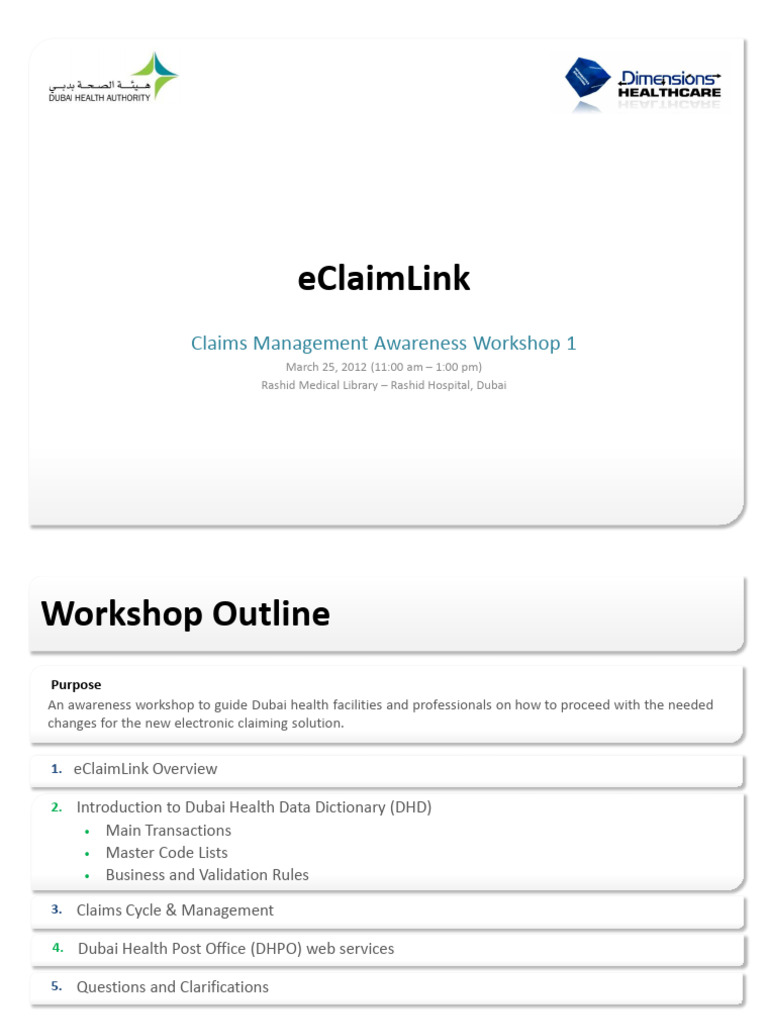 هيئة الصحة بدبي
DUBAI HEALTH AUTHORITY

Dimensions
HEALTHCARE

eClaimLink

Claims Management Awareness Workshop 1
March 25, 2012 (11:00 am – 1:00 pm)
Rashid Medical Library – Rashid Hospital, Dubai

Workshop Outline

Purpose
An awareness workshop to guide Dubai health facilities and professionals on how to proceed with the needed changes for the new electronic claiming solution.

1. eClaimLink Overview

2. Introduction to Dubai Health Data Dictionary (DHD)
• Main Transactions
• Master Code Lists
• Business and Validation Rules

3. Claims Cycle & Management

4. Dubai Health Post Office (DHPO) web services

5. Questions and Clarifications